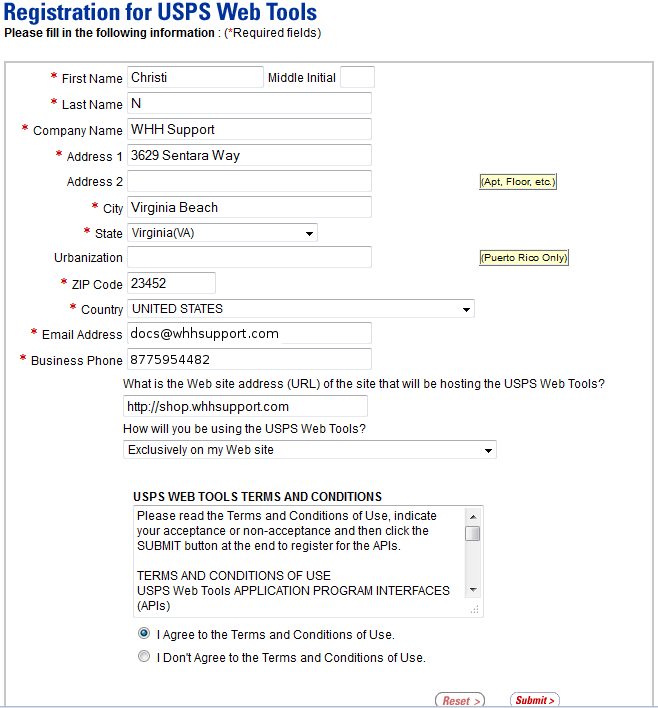 Registration for USPS Web Tools
Please fill in the following information : (*Required fields)

* First Name Christi Middle Initial
* Last Name N
* Company Name WHH Support
* Address 1 3629 Sentara Way
Address 2 (Apt, Floor, etc.)
* City Virginia Beach
* State Virginia(VA)
Urbanization (Puerto Rico Only)
* ZIP Code 23452
* Country UNITED STATES
* Email Address docs@whhsupport.com
* Business Phone 8775954482
What is the Web site address (URL) of the site that will be hosting the USPS Web Tools?
http://shop.whhsupport.com
How will you be using the USPS Web Tools?
Exclusively on my Web site

USPS WEB TOOLS TERMS AND CONDITIONS
Please read the Terms and Conditions of Use, indicate your acceptance or non-acceptance and then click the SUBMIT button at the end to register for the APIs.

TERMS AND CONDITIONS OF USE
USPS Web Tools APPLICATION PROGRAM INTERFACES (APIs)

I Agree to the Terms and Conditions of Use.
I Don't Agree to the Terms and Conditions of Use.

Reset > Submit >